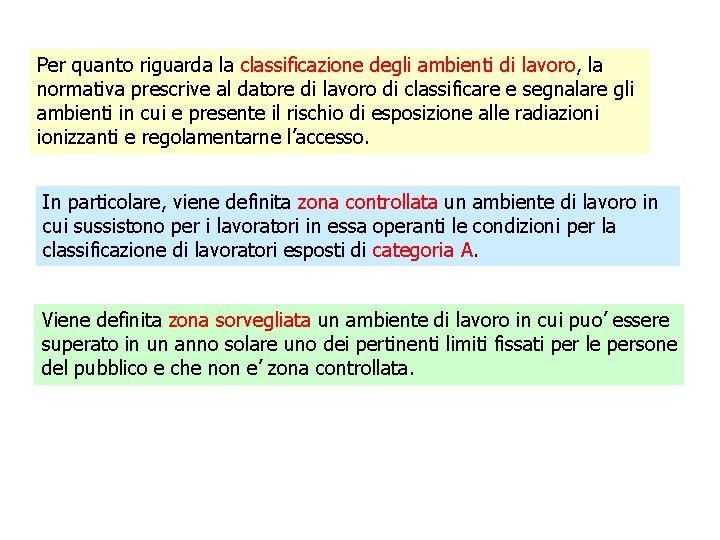 Per quanto riguarda la classificazione degli ambienti di lavoro, la normativa prescrive al datore di lavoro di classificare e segnalare gli ambienti in cui e presente il rischio di esposizione alle radiazioni ionizzanti e regolamentarne l’accesso.

In particolare, viene definita zona controllata un ambiente di lavoro in cui sussistono per i lavoratori in essa operanti le condizioni per la classificazione di lavoratori esposti di categoria A.

Viene definita zona sorvegliata un ambiente di lavoro in cui puo’ essere superato in un anno solare uno dei pertinenti limiti fissati per le persone del pubblico e che non e’ zona controllata.